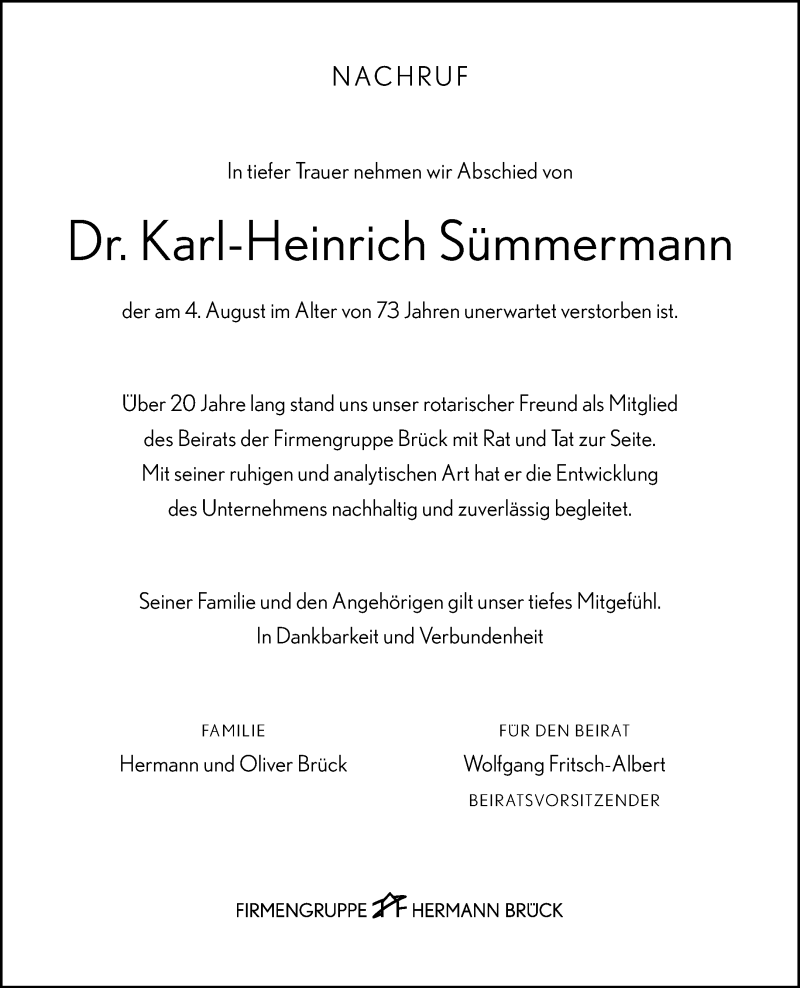 NACHRUF

In tiefer Trauer nehmen wir Abschied von

Dr. Karl-Heinrich Sümmermann

der am 4. August im Alter von 73 Jahren unerwartet verstorben ist.

Über 20 Jahre lang stand uns unser rotarischer Freund als Mitglied des Beirats der Firmengruppe Brück mit Rat und Tat zur Seite. Mit seiner ruhigen und analytischen Art hat er die Entwicklung des Unternehmens nachhaltig und zuverlässig begleitet.

Seiner Familie und den Angehörigen gilt unser tiefes Mitgefühl. In Dankbarkeit und Verbundenheit

FAMILIE
Hermann und Oliver Brück

FÜR DEN BEIRAT
Wolfgang Fritsch-Albert
BEIRATSVORSITZENDER

FIRMENGRUPPE HERMANN BRÜCK